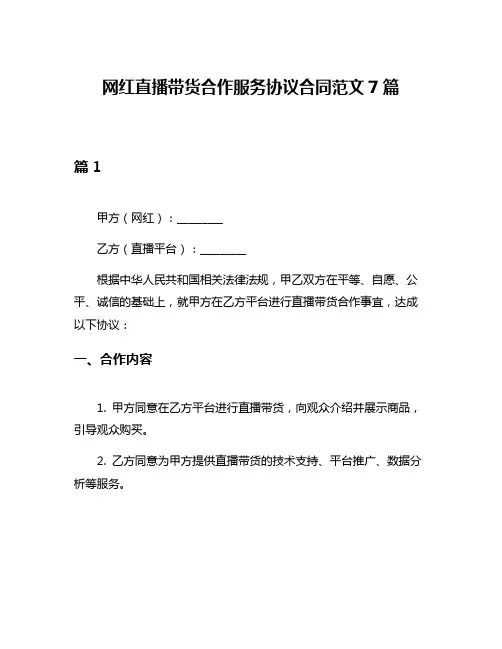 网红直播带货合作服务协议合同范文 7 篇

篇 1

甲方（网红）：________

乙方（直播平台）：________

根据中华人民共和国相关法律法规，甲乙双方在平等、自愿、公平、诚信的基础上，就甲方在乙方平台进行直播带货合作事宜，达成以下协议：

一、合作内容

1. 甲方同意在乙方平台进行直播带货，向观众介绍并展示商品，引导观众购买。

2. 乙方同意为甲方提供直播带货的技术支持、平台推广、数据分析等服务。